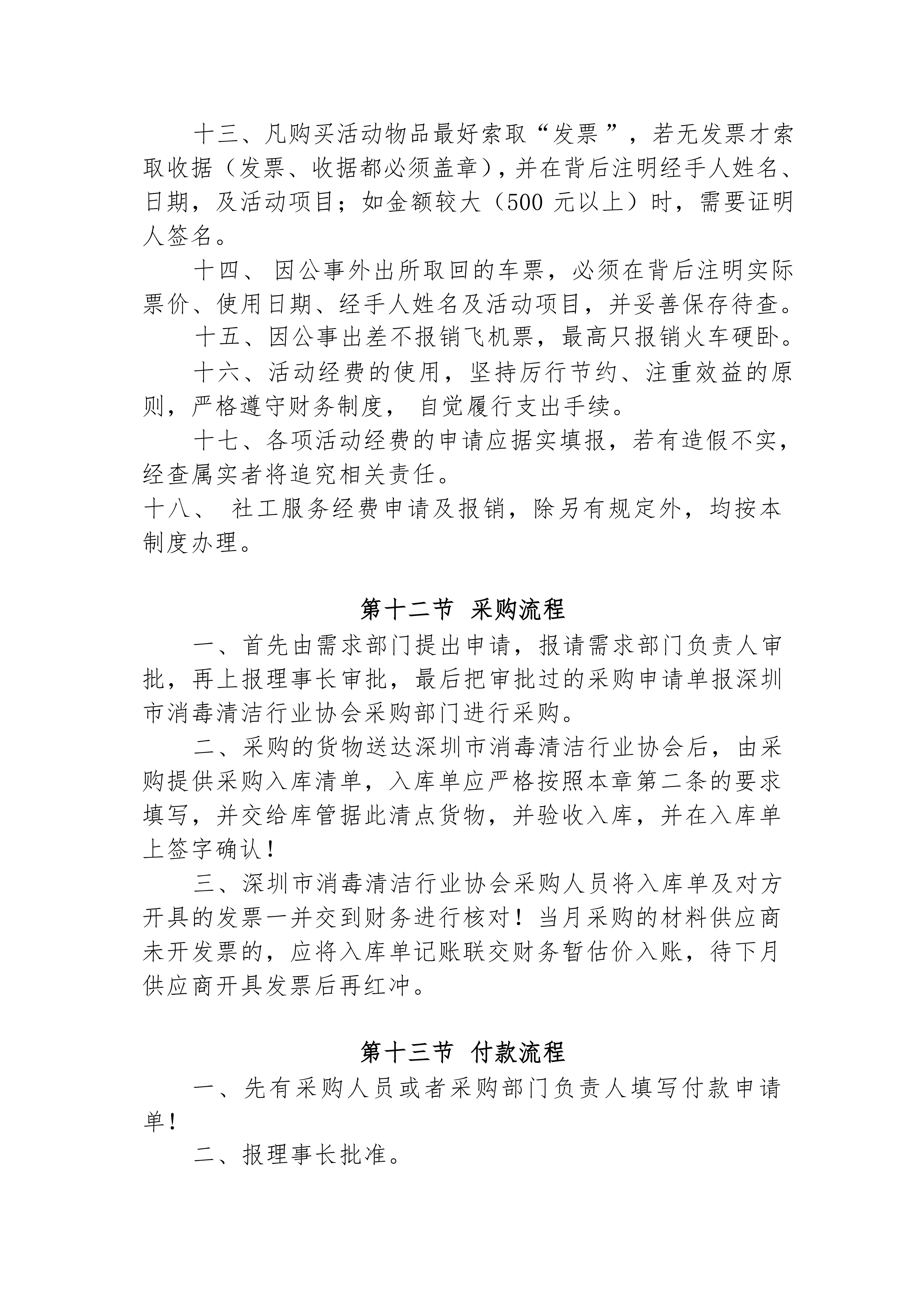 十三、凡购买活动物品最好索取“发票”，若无发票才索取收据（发票、收据都必须盖章），并在背后注明经手人姓名、日期，及活动项目；如金额较大（500元以上）时，需要证明人签名。

十四、因公事外出所取回的车票，必须在背后注明实际票价、使用日期、经手人姓名及活动项目，并妥善保存待查。

十五、因公事出差不报销飞机票，最高只报销火车硬卧。

十六、活动经费的使用，坚持厉行节约、注重效益的原则，严格遵守财务制度，自觉履行支出手续。

十七、各项活动经费的申请应据实填报，若有造假不实，经查属实者将追究相关责任。

十八、社工服务经费申请及报销，除另有规定外，均按本制度办理。

第十二节 采购流程

一、首先由需求部门提出申请，报请需求部门负责人审批，再上报理事长审批，最后把审批过的采购申请单报深圳市消毒清洁行业协会采购部门进行采购。

二、采购的货物送达深圳市消毒清洁行业协会后，由采购提供采购入库清单，入库单应严格按照本章第二条的要求填写，并交给库管据此清点货物，并验收入库，并在入库单上签字确认！

三、深圳市消毒清洁行业协会采购人员将入库单及对方开具的发票一并交到财务进行核对！当月采购的材料供应商未开发票的，应将入库单记账联交财务暂估价入账，待下月供应商开具发票后再红冲。

第十三节 付款流程

一、先有采购人员或者采购部门负责人填写付款申请单！

二、报理事长批准。